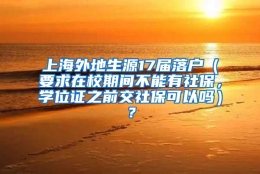 上海外地生源17届落户（要求在校期间不能有社保，学位证之前交社保可以吗）？